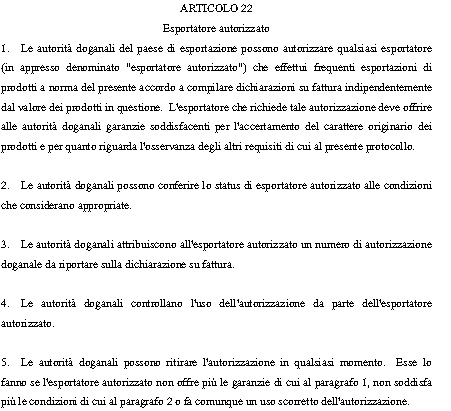 ARTICOLO 22

Esportatore autorizzato

1. Le autorità doganali del paese di esportazione possono autorizzare qualsiasi esportatore (in appresso denominato "esportatore autorizzato") che effettui frequenti esportazioni di prodotti a norma del presente accordo a compilare dichiarazioni su fattura indipendentemente dal valore dei prodotti in questione. L'esportatore che richiede tale autorizzazione deve offrire alle autorità doganali garanzie soddisfacenti per l'accertamento del carattere originario dei prodotti e per quanto riguarda l'osservanza degli altri requisiti di cui al presente protocollo.

2. Le autorità doganali possono conferire lo status di esportatore autorizzato alle condizioni che considerano appropriate.

3. Le autorità doganali attribuiscono all'esportatore autorizzato un numero di autorizzazione doganale da riportare sulla dichiarazione su fattura.

4. Le autorità doganali controllano l'uso dell'autorizzazione da parte dell'esportatore autorizzato.

5. Le autorità doganali possono ritirare l'autorizzazione in qualsiasi momento. Esse lo fanno se l'esportatore autorizzato non offre più le garanzie di cui al paragrafo 1, non soddisfa più le condizioni di cui al paragrafo 2 o fa comunque un uso scorretto dell'autorizzazione.